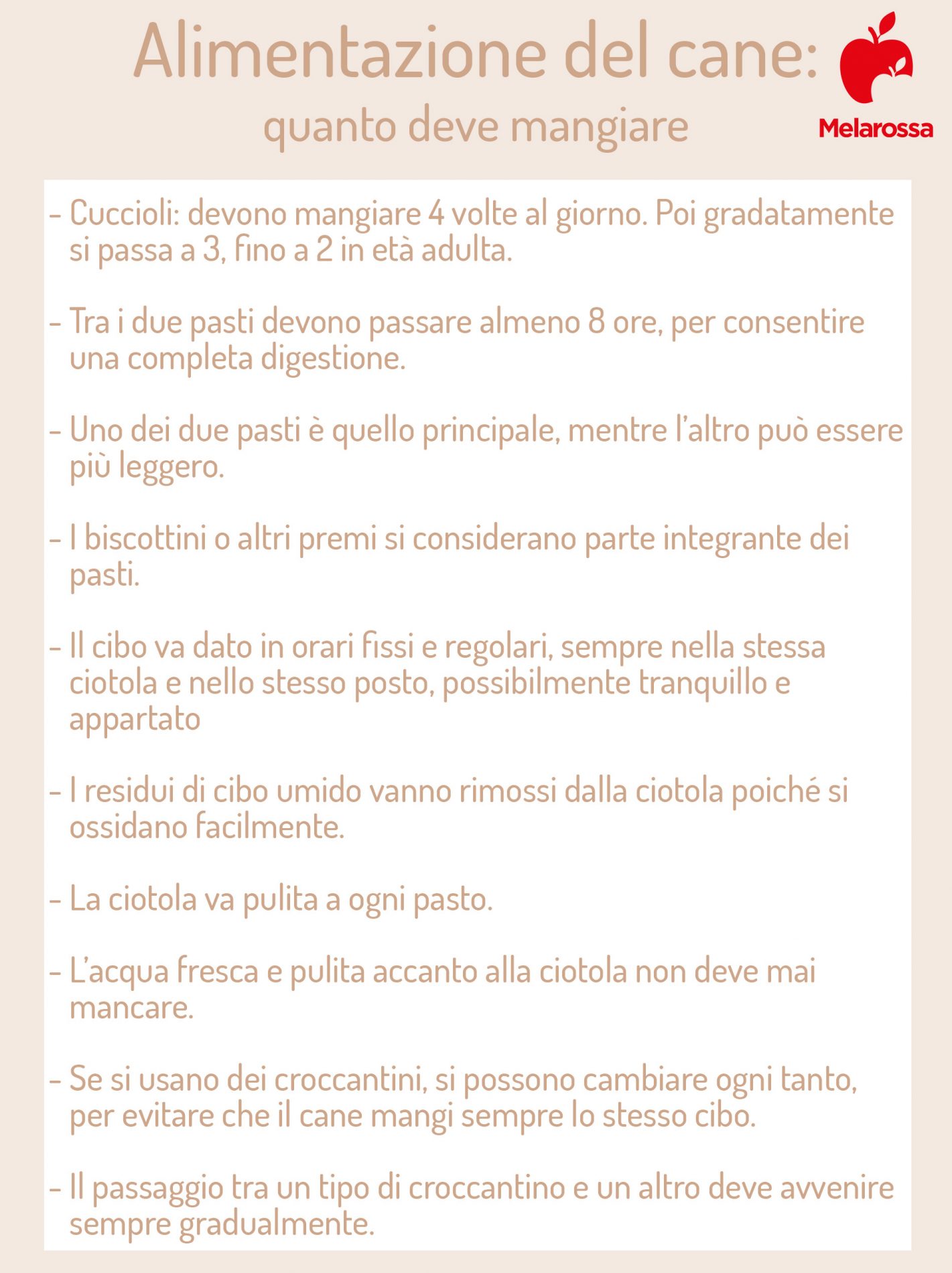 Alimentazione del cane:
quanto deve mangiare

Melarossa

- Cuccioli: devono mangiare 4 volte al giorno. Poi gradatamente si passa a 3, fino a 2 in età adulta.

- Tra i due pasti devono passare almeno 8 ore, per consentire una completa digestione.

- Uno dei due pasti è quello principale, mentre l'altro può essere più leggero.

- I biscottini o altri premi si considerano parte integrante dei pasti.

- Il cibo va dato in orari fissi e regolari, sempre nella stessa ciotola e nello stesso posto, possibilmente tranquillo e appartato

- I residui di cibo umido vanno rimossi dalla ciotola poiché si ossidano facilmente.

- La ciotola va pulita a ogni pasto.

- L'acqua fresca e pulita accanto alla ciotola non deve mai mancare.

- Se si usano dei croccantini, si possono cambiare ogni tanto, per evitare che il cane mangi sempre lo stesso cibo.

- Il passaggio tra un tipo di croccantino e un altro deve avvenire sempre gradualmente.